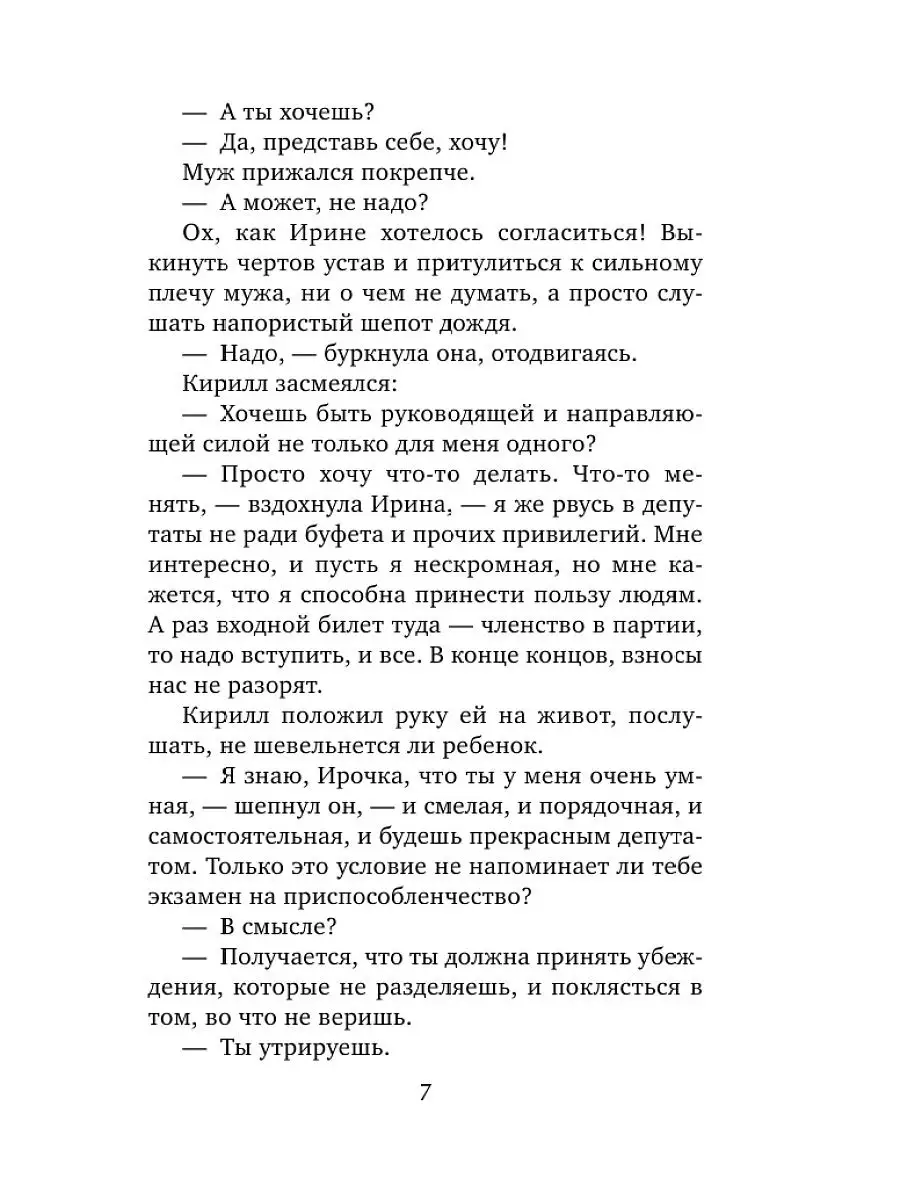 — А ты хочешь?

— Да, представь себе, хочу!

Муж прижался покрепче.

— А может, не надо?

Ох, как Ирине хотелось согласиться! Выкинуть чертов устав и притулиться к сильному плечу мужа, ни о чем не думать, а просто слушать напористый шепот дождя.

— Надо, — буркнула она, отодвигаясь.

Кирилл засмеялся:

— Хочешь быть руководящей и направляющей силой не только для меня одного?

— Просто хочу что-то делать. Что-то менять, — вздохнула Ирина, — я же рвусь в депутаты не ради буфета и прочих привилегий. Мне интересно, и пусть я нескромная, но мне кажется, что я способна принести пользу людям. А раз входной билет туда — членство в партии, то надо вступить, и все. В конце концов, взносы нас не разорят.

Кирилл положил руку ей на живот, послушать, не шевельнется ли ребенок.

— Я знаю, Ирочка, что ты у меня очень умная, — шепнул он, — и смелая, и порядочная, и самостоятельная, и будешь прекрасным депутатом. Только это условие не напоминает ли тебе экзамен на приспособленчество?

— В смысле?

— Получается, что ты должна принять убеждения, которые не разделяешь, и поклясться в том, во что не веришь.

— Ты утрируешь.

7